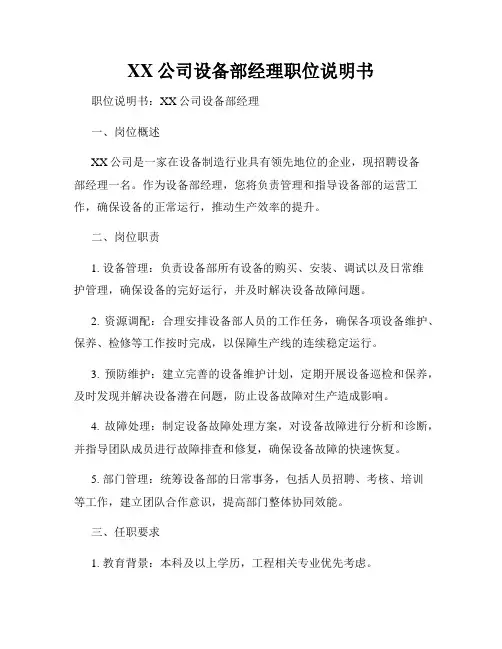 XX 公司设备部经理职位说明书

职位说明书：XX 公司设备部经理

一、岗位概述

XX 公司是一家在设备制造行业具有领先地位的企业，现招聘设备部经理一名。作为设备部经理，您将负责管理和指导设备部的运营工作，确保设备的正常运行，推动生产效率的提升。

二、岗位职责

1. 设备管理：负责设备部所有设备的购买、安装、调试以及日常维护管理，确保设备的完好运行，并及时解决设备故障问题。

2. 资源调配：合理安排设备部人员的工作任务，确保各项设备维护、保养、检修等工作按时完成，以保障生产线的连续稳定运行。

3. 预防维护：建立完善的设备维护计划，定期开展设备巡检和保养，及时发现并解决设备潜在问题，防止设备故障对生产造成影响。

4. 故障处理：制定设备故障处理方案，对设备故障进行分析和诊断，并指导团队成员进行故障排查和修复，确保设备故障的快速恢复。

5. 部门管理：统筹设备部的日常事务，包括人员招聘、考核、培训等工作，建立团队合作意识，提高部门整体协同效能。

三、任职要求

1. 教育背景：本科及以上学历，工程相关专业优先考虑。